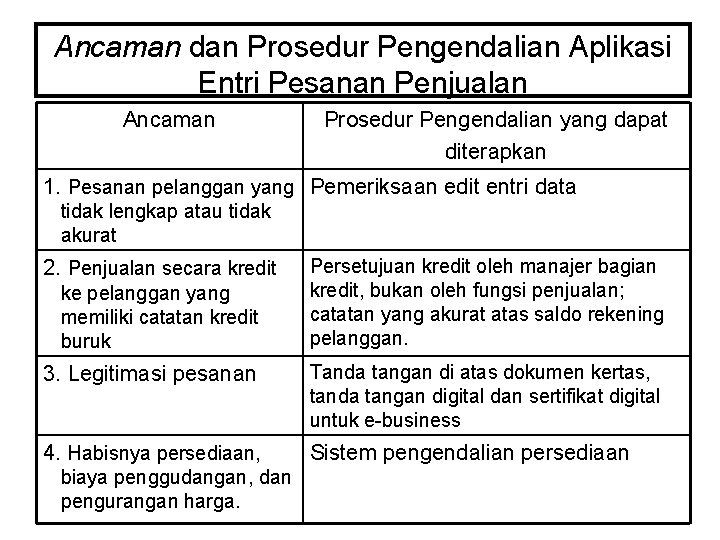 Ancaman dan Prosedur Pengendalian Aplikasi Entri Pesanan Penjualan

| Ancaman | Prosedur Pengendalian yang dapat diterapkan |
|---|---|
| 1. Pesanan pelanggan yang tidak lengkap atau tidak akurat | Pemeriksaan edit entri data |
| 2. Penjualan secara kredit ke pelanggan yang memiliki catatan kredit buruk | Persetujuan kredit oleh manajer bagian kredit, bukan oleh fungsi penjualan; catatan yang akurat atas saldo rekening pelanggan. |
| 3. Legitimasi pesanan | Tanda tangan di atas dokumen kertas, tanda tangan digital dan sertifikat digital untuk e-business |
| 4. Habisnya persediaan, biaya penggudangan, dan pengurangan harga. | Sistem pengendalian persediaan |